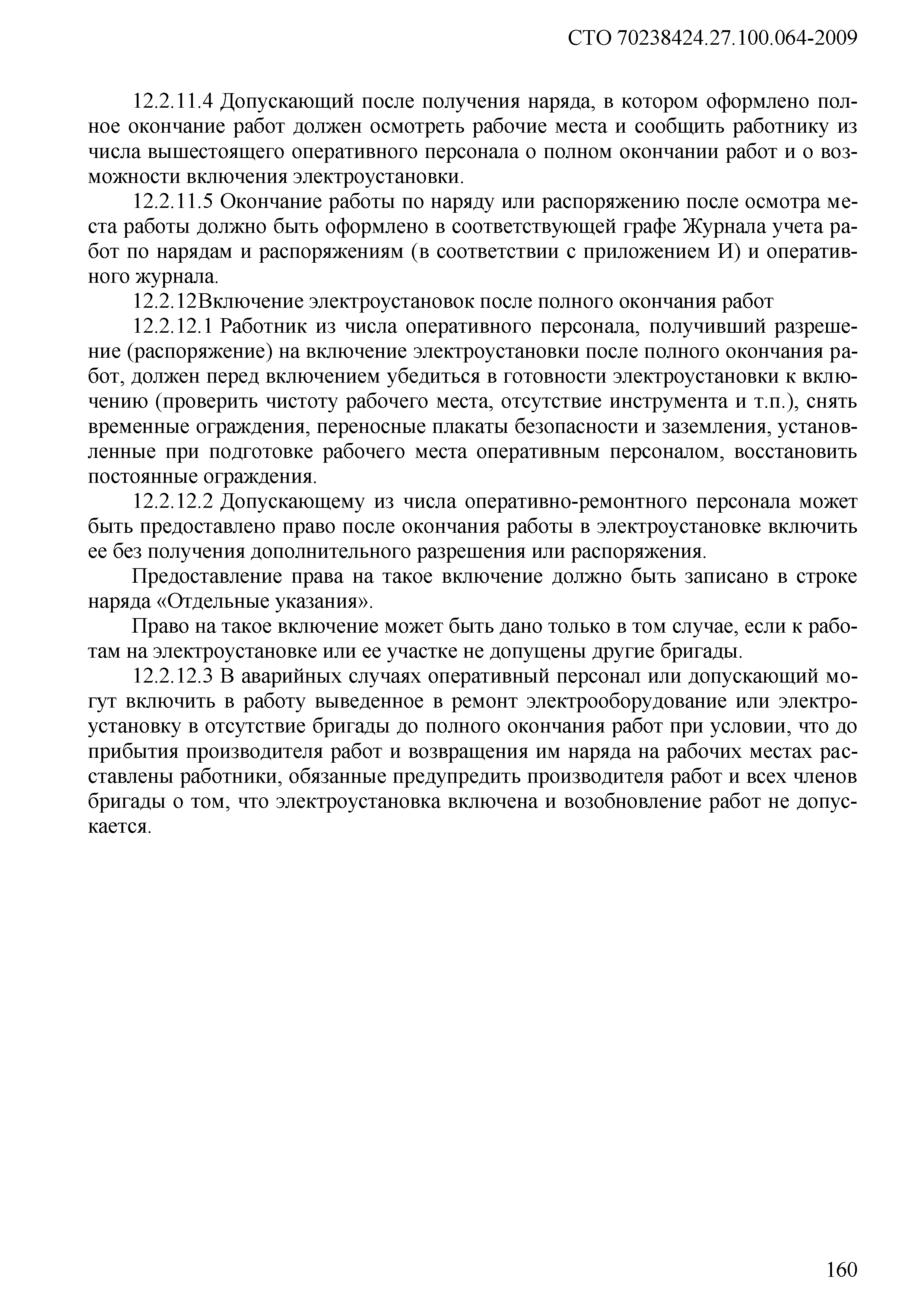 СТО 70238424.27.100.064-2009

12.2.11.4 Допускающий после получения наряда, в котором оформлено полное окончание работ должен осмотреть рабочие места и сообщить работнику из числа вышестоящего оперативного персонала о полном окончании работ и о возможности включения электроустановки.

12.2.11.5 Окончание работы по наряду или распоряжению после осмотра места работы должно быть оформлено в соответствующей графе Журнала учета работ по нарядам и распоряжениям (в соответствии с приложением И) и оперативного журнала.

12.2.12Включение электроустановок после полного окончания работ

12.2.12.1 Работник из числа оперативного персонала, получивший разрешение (распоряжение) на включение электроустановки после полного окончания работ, должен перед включением убедиться в готовности электроустановки к включению (проверить чистоту рабочего места, отсутствие инструмента и т.п.), снять временные ограждения, переносные плакаты безопасности и заземления, установленные при подготовке рабочего места оперативным персоналом, восстановить постоянные ограждения.

12.2.12.2 Допускающему из числа оперативно-ремонтного персонала может быть предоставлено право после окончания работы в электроустановке включить ее без получения дополнительного разрешения или распоряжения.

Предоставление права на такое включение должно быть записано в строке наряда «Отдельные указания».

Право на такое включение может быть дано только в том случае, если к работам на электроустановке или ее участке не допущены другие бригады.

12.2.12.3 В аварийных случаях оперативный персонал или допускающий могут включить в работу выведенное в ремонт электрооборудование или электроустановку в отсутствие бригады до полного окончания работ при условии, что до прибытия производителя работ и возвращения им наряда на рабочих местах расставлены работники, обязанные предупредить производителя работ и всех членов бригады о том, что электроустановка включена и возобновление работ не допускается.

160